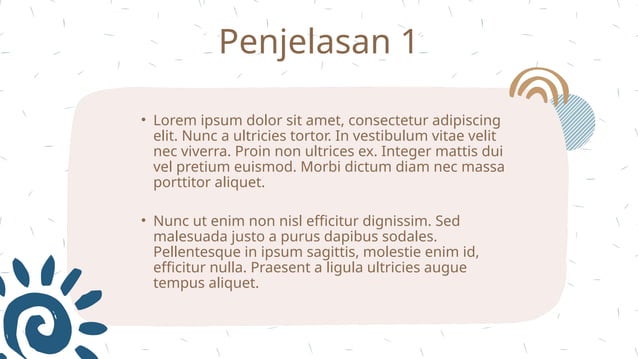 Penjelasan 1

• Lorem ipsum dolor sit amet, consectetur adipiscing elit. Nunc a ultricies tortor. In vestibulum vitae velit nec viverra. Proin non ultrices ex. Integer mattis dui vel pretium euismod. Morbi dictum diam nec massa porttitor aliquet.

• Nunc ut enim non nisl efficitur dignissim. Sed malesuada justo a purus dapibus sodales. Pellentesque in ipsum sagittis, molestie enim id, efficitur nulla. Praesent a ligula ultricies augue tempus aliquet.